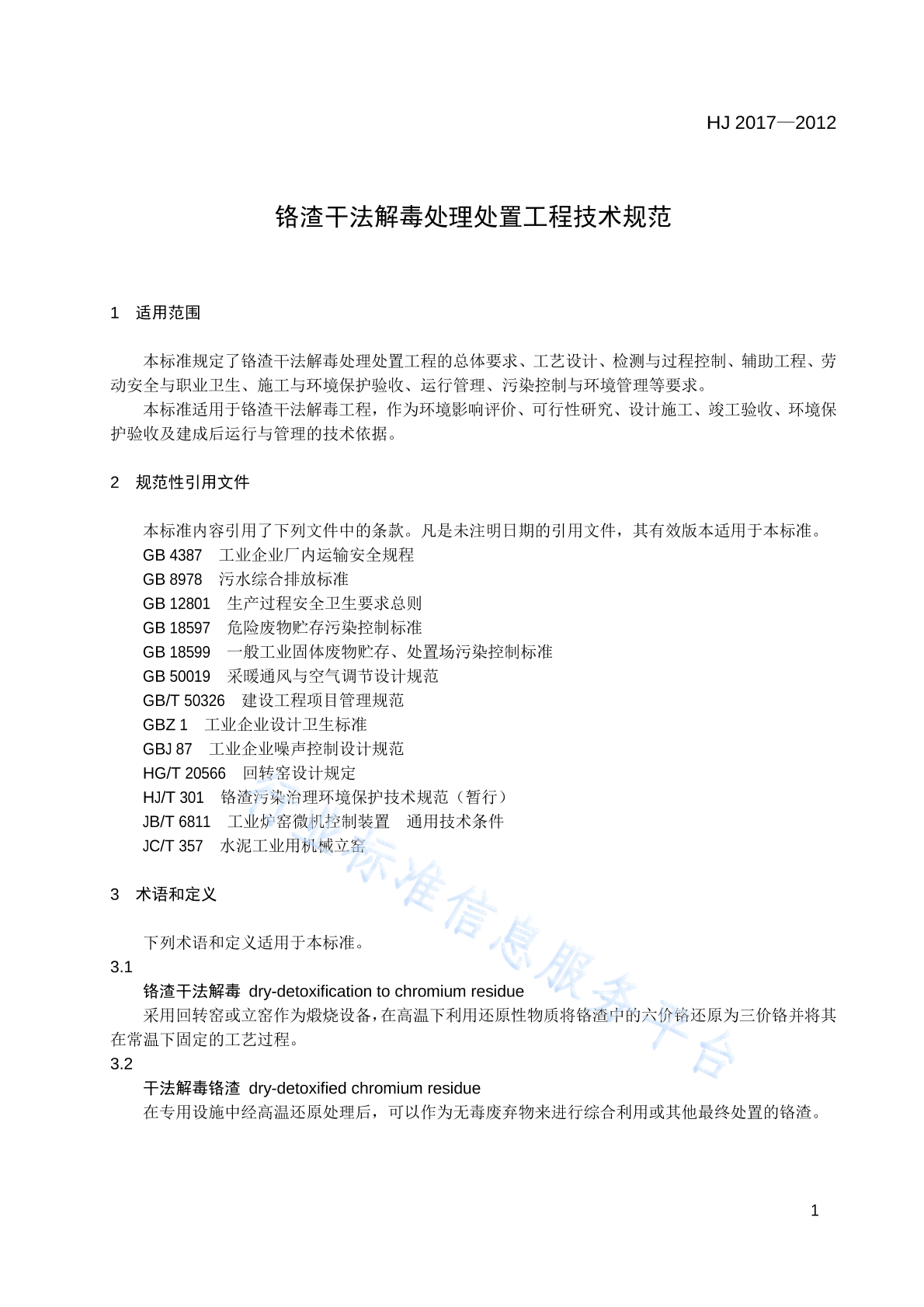 HJ 2017—2012

铬渣干法解毒处理处置工程技术规范

1 适用范围

本标准规定了铬渣干法解毒处理处置工程的总体要求、工艺设计、检测与过程控制、辅助工程、劳动安全与职业卫生、施工与环境保护验收、运行管理、污染控制与环境管理等要求。

本标准适用于铬渣干法解毒工程，作为环境影响评价、可行性研究、设计施工、竣工验收、环境保护验收及建成后运行与管理的技术依据。

2 规范性引用文件

本标准内容引用了下列文件中的条款。凡是未注明日期的引用文件，其有效版本适用于本标准。

GB 4387 工业企业厂内运输安全规程

GB 8978 污水综合排放标准

GB 12801 生产过程安全卫生要求总则

GB 18597 危险废物贮存污染控制标准

GB 18599 一般工业固体废物贮存、处置场污染控制标准

GB 50019 采暖通风与空气调节设计规范

GB/T 50326 建设工程项目管理规范

GBZ 1 工业企业设计卫生标准

GBJ 87 工业企业噪声控制设计规范

HG/T 20566 回转窑设计规定

HJ/T 301 铬渣污染治理环境保护技术规范（暂行）

JB/T 6811 工业炉窑微机控制装置 通用技术条件

JC/T 357 水泥工业用机械立窑

3 术语和定义

下列术语和定义适用于本标准。

3.1

铬渣干法解毒 dry-detoxification to chromium residue

采用回转窑或立窑作为煅烧设备，在高温下利用还原性物质将铬渣中的六价铬还原为三价铬并将其在常温下固定的工艺过程。

3.2

干法解毒铬渣 dry-detoxified chromium residue

在专用设施中经高温还原处理后，可以作为无毒废弃物来进行综合利用或其他最终处置的铬渣。

行业标准信息服务平台

1